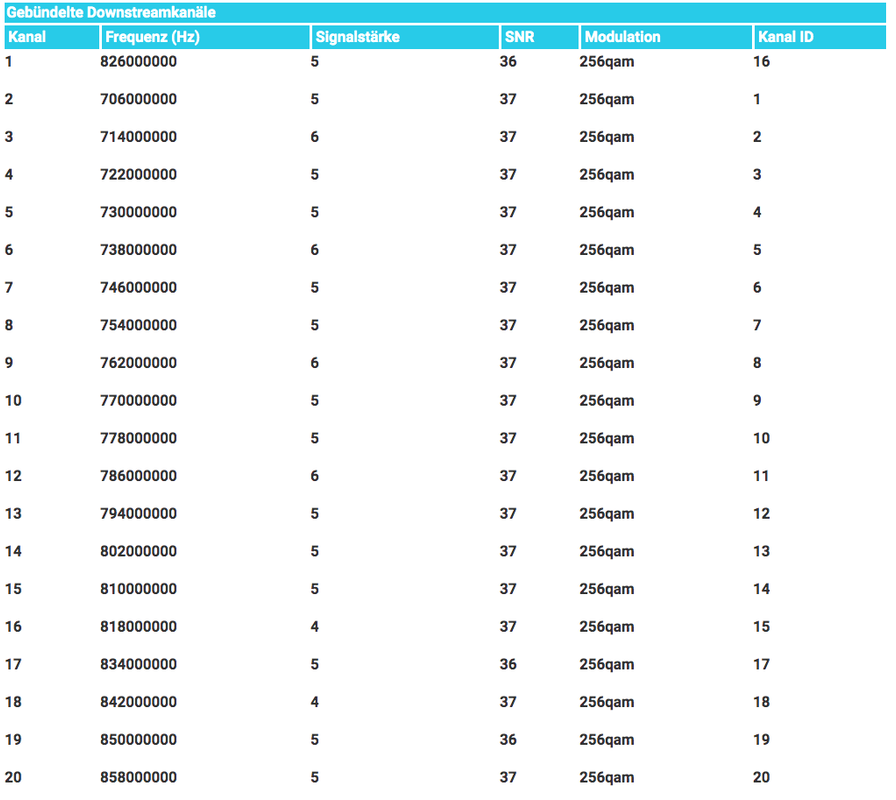 Gebündelte Downstreamkanäle

| Kanal | Frequenz (Hz) | Signalstärke | SNR | Modulation | Kanal ID |
|---|---|---|---|---|---|
| 1 | 826000000 | 5 | 36 | 256qam | 16 |
| 2 | 706000000 | 5 | 37 | 256qam | 1 |
| 3 | 714000000 | 6 | 37 | 256qam | 2 |
| 4 | 722000000 | 5 | 37 | 256qam | 3 |
| 5 | 730000000 | 5 | 37 | 256qam | 4 |
| 6 | 738000000 | 6 | 37 | 256qam | 5 |
| 7 | 746000000 | 5 | 37 | 256qam | 6 |
| 8 | 754000000 | 5 | 37 | 256qam | 7 |
| 9 | 762000000 | 6 | 37 | 256qam | 8 |
| 10 | 770000000 | 5 | 37 | 256qam | 9 |
| 11 | 778000000 | 5 | 37 | 256qam | 10 |
| 12 | 786000000 | 6 | 37 | 256qam | 11 |
| 13 | 794000000 | 5 | 37 | 256qam | 12 |
| 14 | 802000000 | 5 | 37 | 256qam | 13 |
| 15 | 810000000 | 5 | 37 | 256qam | 14 |
| 16 | 818000000 | 4 | 37 | 256qam | 15 |
| 17 | 834000000 | 5 | 36 | 256qam | 17 |
| 18 | 842000000 | 4 | 37 | 256qam | 18 |
| 19 | 850000000 | 5 | 36 | 256qam | 19 |
| 20 | 858000000 | 5 | 37 | 256qam | 20 |